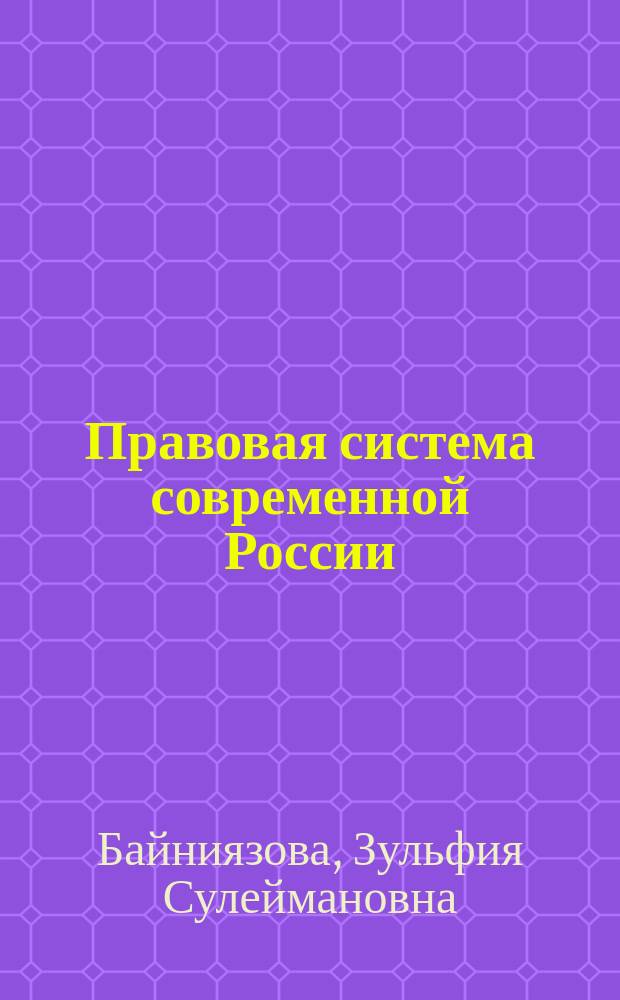 Правовая система современной России

Байниязова, Зульфия Сулеймановна